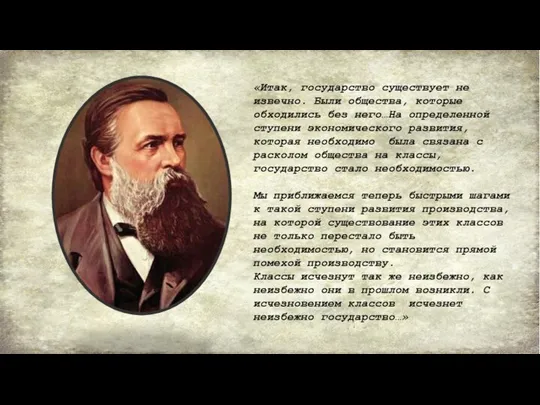 «Итак, государство существует не извечно. Были общества, которые обходились без него…На определенной ступени экономического развития, которая необходимо была связана с расколом общества на классы, государство стало необходимостью.

Мы приближаемся теперь быстрыми шагами к такой ступени развития производства, на которой существование этих классов не только перестало быть необходимостью, но становится прямой помехой производству.
Классы исчезнут так же неизбежно, как неизбежно они в прошлом возникли. С исчезновением классов исчезнет неизбежно государство…»